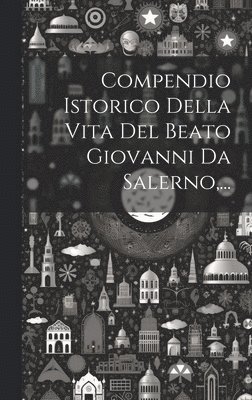 Compendio Istorico Della Vita Del Beato Giovanni Da Salerno,...